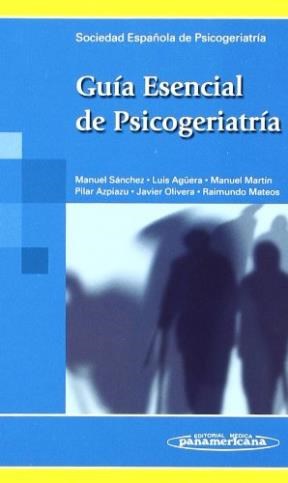 Sociedad Española de Psicogeriatría

Guía Esencial de Psicogeriatría

Manuel Sánchez • Luis Agüera • Manuel Martín
Pilar Azpiazu • Javier Olivera • Raimundo Mateos

EDITORIAL MEDICA
panamericana